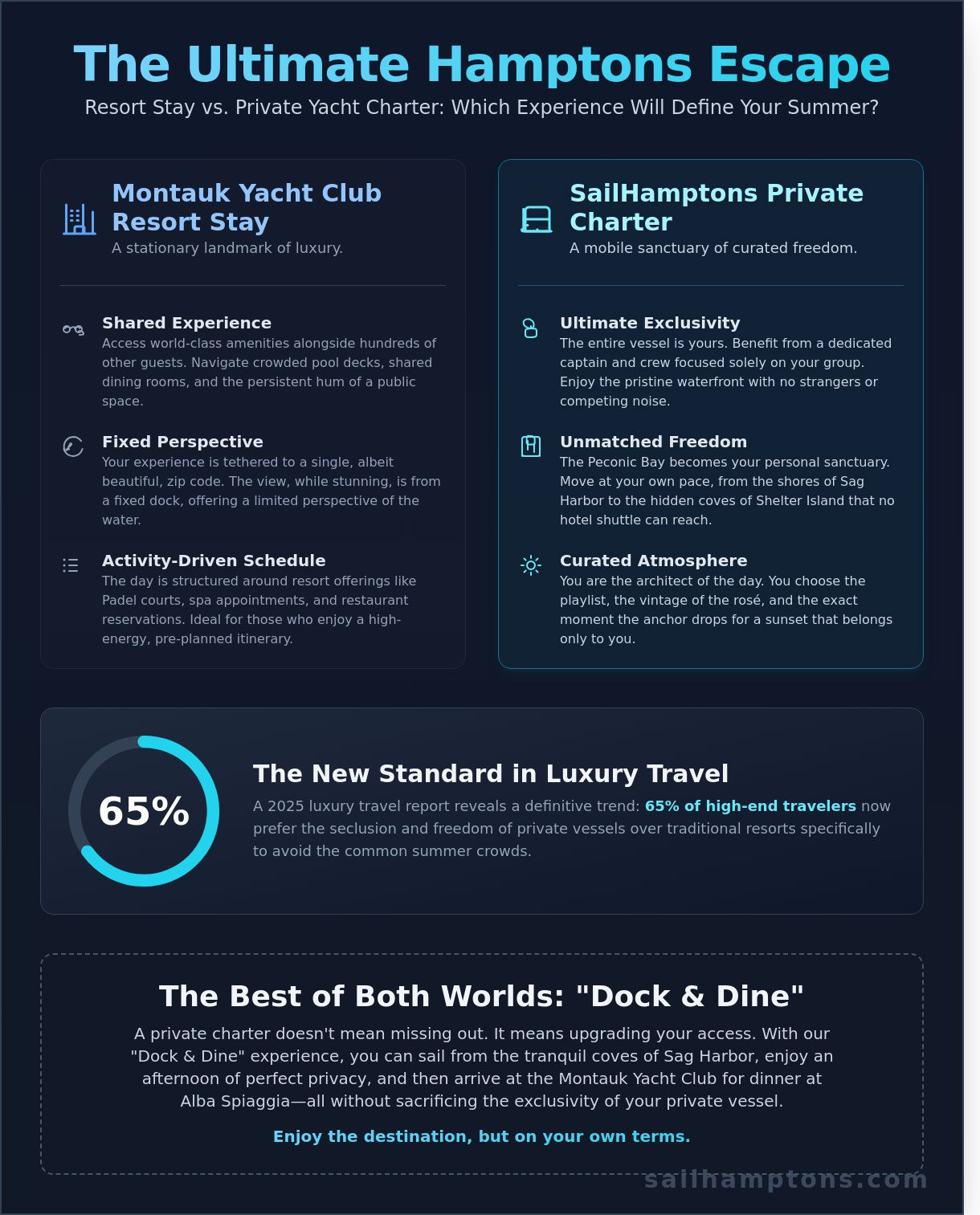 The Ultimate Hamptons Escape

Resort Stay vs. Private Yacht Charter: Which Experience Will Define Your Summer?

Montauk Yacht Club Resort Stay

A stationary landmark of luxury.

Shared Experience

Access world-class amenities alongside hundreds of other guests. Navigate crowded pool decks, shared dining rooms, and the persistent hum of a public space.

Fixed Perspective

Your experience is tethered to a single, albeit beautiful, zip code. The view, while stunning, is from a fixed dock, offering a limited perspective of the water.

Activity-Driven Schedule

The day is structured around resort offerings like Padel courts, spa appointments, and restaurant reservations. Ideal for those who enjoy a high-energy, pre-planned itinerary.

SailHamptons Private Charter

A mobile sanctuary of curated freedom.

Ultimate Exclusivity

The entire vessel is yours. Benefit from a dedicated captain and crew focused solely on your group. Enjoy the pristine waterfront with no strangers or competing noise.

Unmatched Freedom

The Peconic Bay becomes your personal sanctuary. Move at your own pace, from the shores of Sag Harbor to the hidden coves of Shelter Island that no hotel shuttle can reach.

Curated Atmosphere

You are the architect of the day. You choose the playlist, the vintage of the rosé, and the exact moment the anchor drops for a sunset that belongs only to you.

65%

The New Standard in Luxury Travel

A 2025 luxury travel report reveals a definitive trend: 65% of high-end travelers now prefer the seclusion and freedom of private vessels over traditional resorts specifically to avoid the common summer crowds.

The Best of Both Worlds: "Dock & Dine"

A private charter doesn't mean missing out. It means upgrading your access. With our "Dock & Dine" experience, you can sail from the tranquil coves of Sag Harbor, enjoy an afternoon of perfect privacy, and then arrive at the Montauk Yacht Club for dinner at Alba Spiaggia—all without sacrificing the exclusivity of your private vessel.

Enjoy the destination, but on your own terms.

sailhamptons.com